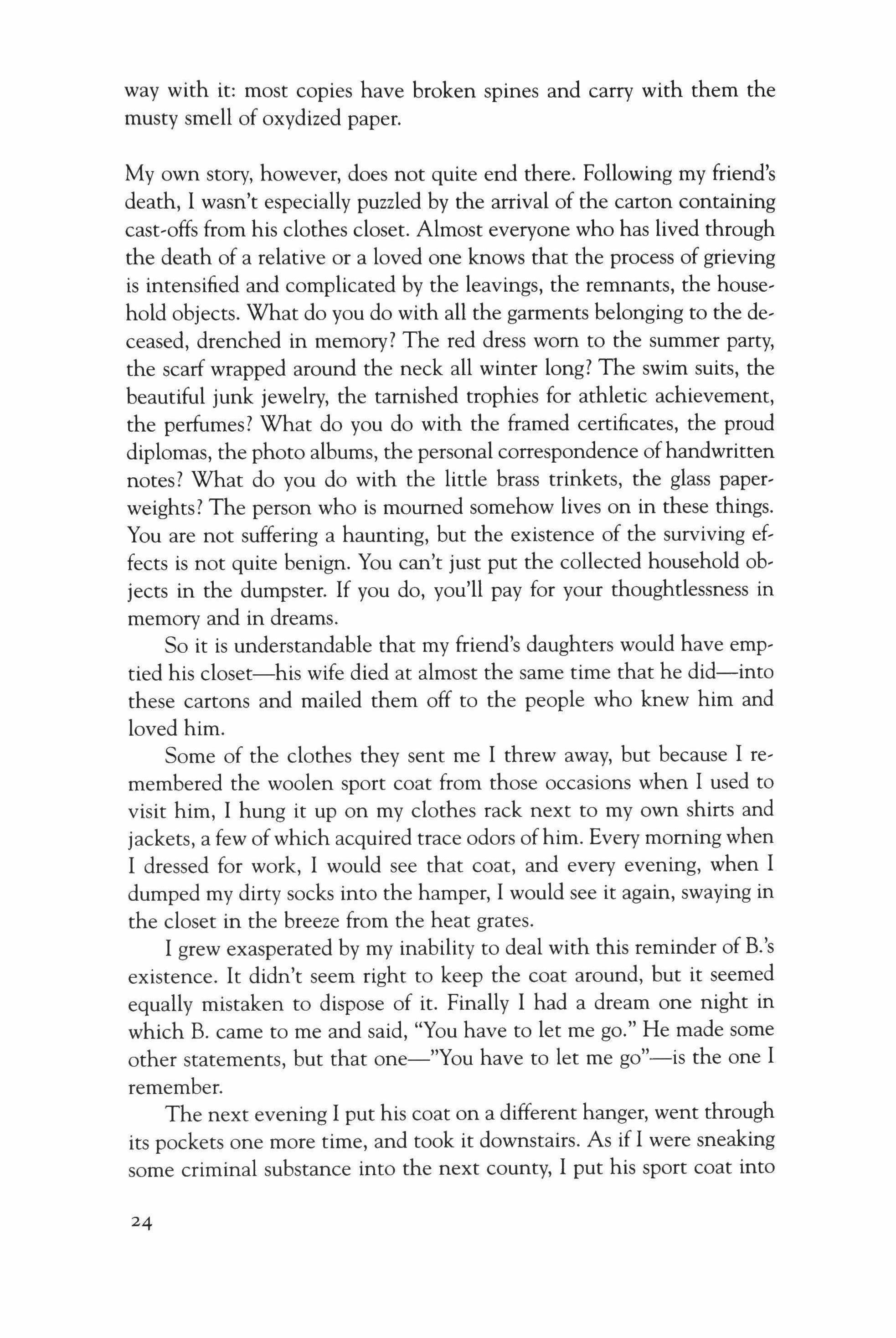 way with it: most copies have broken spines and carry with them the musty smell of oxydized paper.

My own story, however, does not quite end there. Following my friend's death, I wasn't especially puzzled by the arrival of the carton containing cast-offs from his clothes closet. Almost everyone who has lived through the death of a relative or a loved one knows that the process of grieving is intensified and complicated by the leavings, the remnants, the household objects. What do you do with all the garments belonging to the deceased, drenched in memory? The red dress worn to the summer party, the scarf wrapped around the neck all winter long? The swim suits, the beautiful junk jewelry, the tarnished trophies for athletic achievement, the perfumes? What do you do with the framed certificates, the proud diplomas, the photo albums, the personal correspondence of handwritten notes? What do you do with the little brass trinkets, the glass paperweights? The person who is mourned somehow lives on in these things. You are not suffering a haunting, but the existence of the surviving effects is not quite benign. You can't just put the collected household objects in the dumpster. If you do, you'll pay for your thoughtlessness in memory and in dreams.

So it is understandable that my friend's daughters would have emptied his closet—his wife died at almost the same time that he did—into these cartons and mailed them off to the people who knew him and loved him.

Some of the clothes they sent me I threw away, but because I remembered the woolen sport coat from those occasions when I used to visit him, I hung it up on my clothes rack next to my own shirts and jackets, a few of which acquired trace odors of him. Every morning when I dressed for work, I would see that coat, and every evening, when I dumped my dirty socks into the hamper, I would see it again, swaying in the closet in the breeze from the heat grates.

I grew exasperated by my inability to deal with this reminder of B.'s existence. It didn't seem right to keep the coat around, but it seemed equally mistaken to dispose of it. Finally I had a dream one night in which B. came to me and said, "You have to let me go." He made some other statements, but that one—"You have to let me go"—is the one I remember.

The next evening I put his coat on a different hanger, went through its pockets one more time, and took it downstairs. As if I were sneaking some criminal substance into the next county, I put his sport coat into

24